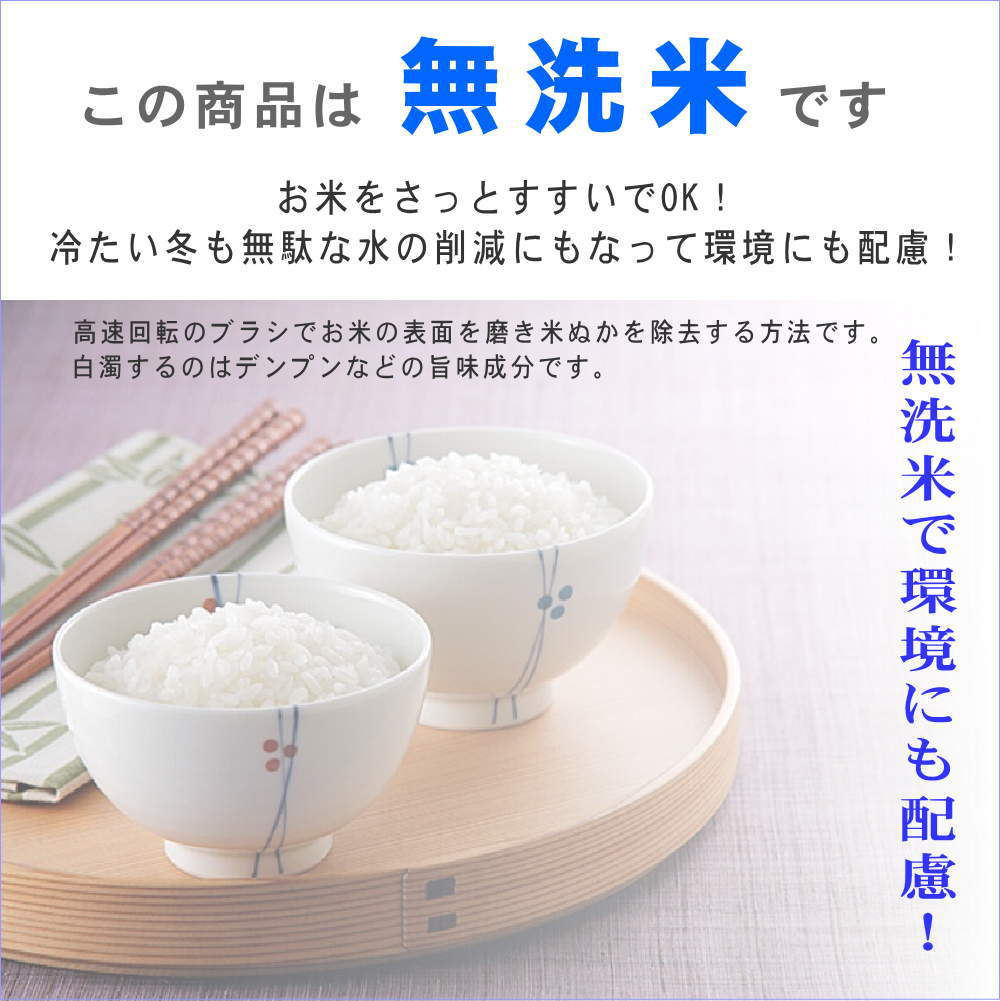 この商品は 無洗米 です

お米をさっとすすいでOK！
冷たい冬も無駄な水の削減にもなって環境にも配慮！

高速回転のブラシでお米の表面を磨き米ぬかを除去する方法です。
白濁するのはデンプンなどの旨味成分です。

無洗米で環境にも配慮！